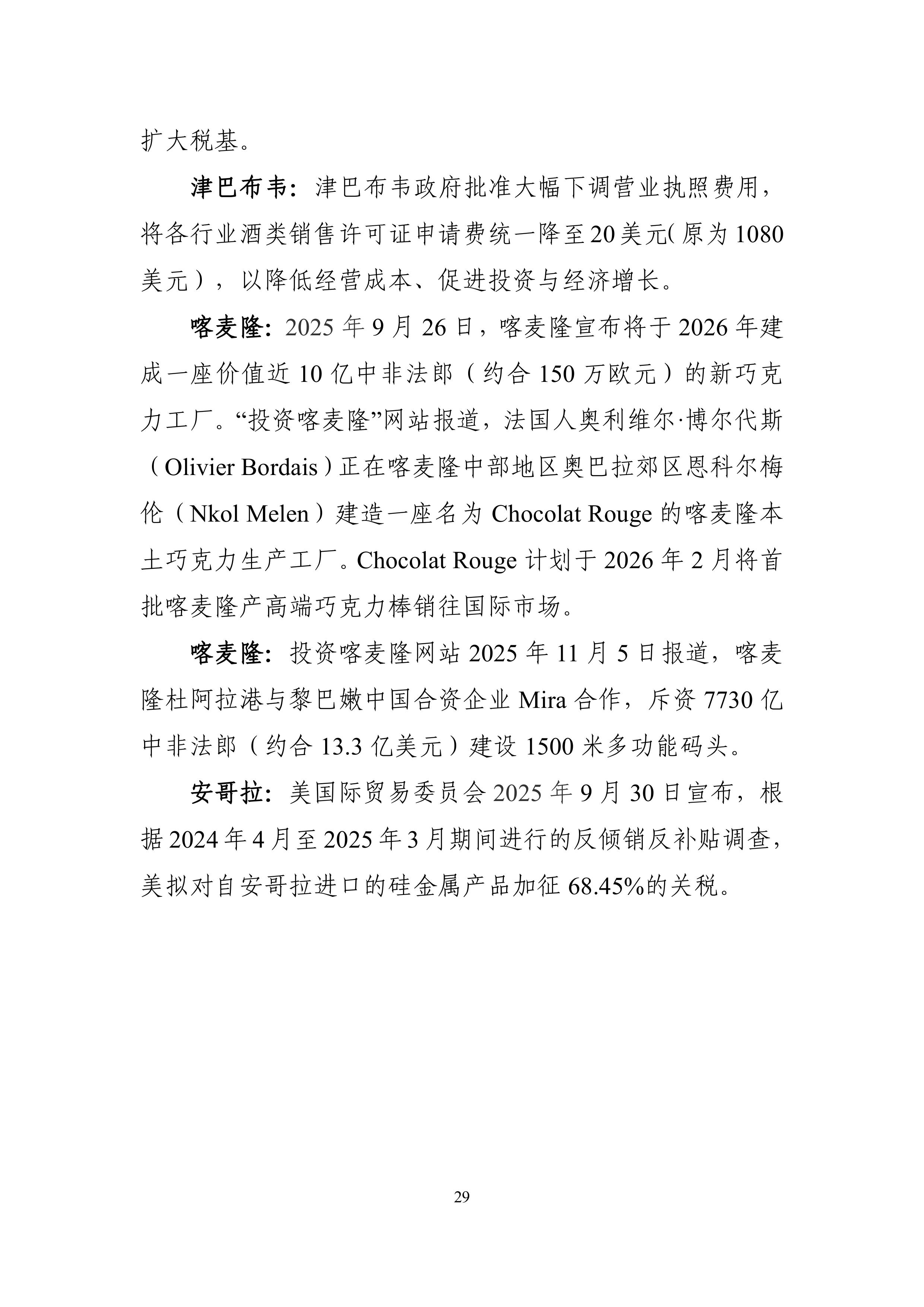 扩大税基。

津巴布韦：津巴布韦政府批准大幅下调营业执照费用，将各行业酒类销售许可证申请费统一降至20美元(原为1080美元），以降低经营成本、促进投资与经济增长。

喀麦隆：2025年9月26日，喀麦隆宣布将于2026年建成一座价值近10亿中非法郎（约合150万欧元）的新巧克力工厂。“投资喀麦隆”网站报道，法国人奥利维尔·博尔代斯（Olivier Bordais）正在喀麦隆中部地区奥巴拉郊区恩科尔梅伦（Nkol Melen）建造一座名为Chocolat Rouge的喀麦隆本土巧克力生产工厂。Chocolat Rouge计划于2026年2月将首批喀麦隆产高端巧克力棒销往国际市场。

喀麦隆：投资喀麦隆网站2025年11月5日报道，喀麦隆杜阿拉港与黎巴嫩中国合资企业Mira合作，斥资7730亿中非法郎（约合13.3亿美元）建设1500米多功能码头。

安哥拉：美国际贸易委员会2025年9月30日宣布，根据2024年4月至2025年3月期间进行的反倾销反补贴调查，美拟对自安哥拉进口的硅金属产品加征68.45%的关税。

29